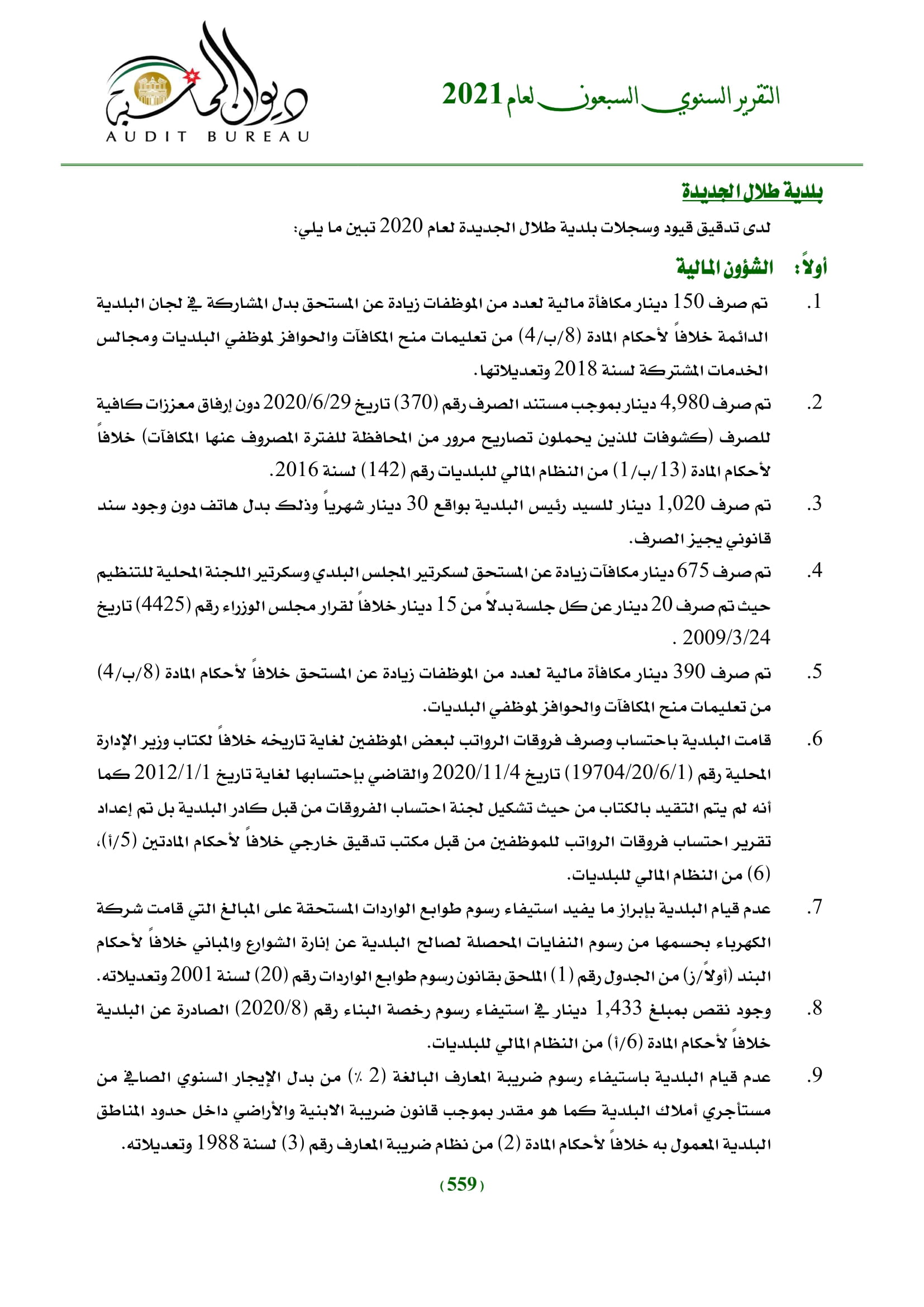 التقرير السنوي السبعون لعام 2021

ديوان المحاسبة
AUDIT BUREAU

بلدية طلال الجديدة

لدى تدقيق قيود وسجلات بلدية طلال الجديدة لعام 2020 تبين ما يلي:

أولاً: الشؤون المالية

1. تم صرف 150 دينار مكافأة مالية لعدد من الموظفات زيادة عن المستحق بدل المشاركة في لجان البلدية الدائمة خلافاً لأحكام المادة (8/ب/4) من تعليمات منح المكافآت والحوافز لموظفي البلديات ومجالس الخدمات المشتركة لسنة 2018 وتعديلاتها.

2. تم صرف 4,980 دينار بموجب مستند الصرف رقم (370) تاريخ 2020/6/29 دون إرفاق معززات كافية للصرف (كشوفات للذين يحملون تصاريح مرور من المحافظة للفترة المصروف عنها المكافآت) خلافاً لأحكام المادة (13/ب/1) من النظام المالي للبلديات رقم (142) لسنة 2016.

3. تم صرف 1,020 دينار للسيد رئيس البلدية بواقع 30 دينار شهرياً وذلك بدل هاتف دون وجود سند قانوني يجيز الصرف.

4. تم صرف 675 دينار مكافآت زيادة عن المستحق لسكرتير المجلس البلدي وسكرتير اللجنة المحلية للتنظيم حيث تم صرف 20 دينار عن كل جلسة بدلاً من 15 دينار خلافاً لقرار مجلس الوزراء رقم (4425) تاريخ 2009/3/24 .

5. تم صرف 390 دينار مكافأة مالية لعدد من الموظفات زيادة عن المستحق خلافاً لأحكام المادة (8/ب/4) من تعليمات منح المكافآت والحوافز لموظفي البلديات.

6. قامت البلدية باحتساب وصرف فروقات الرواتب لبعض الموظفين لغاية تاريخه خلافاً لكتاب وزير الإدارة المحلية رقم (19704/20/6/1) تاريخ 2020/11/4 والقاضي بإحتسابها لغاية تاريخ 2012/1/1 كما أنه لم يتم التقيد بالكتاب من حيث تشكيل لجنة احتساب الفروقات من قبل كادر البلدية بل تم إعداد تقرير احتساب فروقات الرواتب للموظفين من قبل مكتب تدقيق خارجي خلافاً لأحكام المادتين (5/أ)، (6) من النظام المالي للبلديات.

7. عدم قيام البلدية بإبراز ما يفيد استيفاء رسوم طوابع الواردات المستحقة على المبالغ التي قامت شركة الكهرباء بحسمها من رسوم النفايات المحصلة لصالح البلدية عن إنارة الشوارع والمباني خلافاً لأحكام البند (أولاً/ز) من الجدول رقم (1) الملحق بقانون رسوم طوابع الواردات رقم (20) لسنة 2001 وتعديلاته.

8. وجود نقص بمبلغ 1,433 دينار في استيفاء رسوم رخصة البناء رقم (2020/8) الصادرة عن البلدية خلافاً لأحكام المادة (6/أ) من النظام المالي للبلديات.

9. عدم قيام البلدية باستيفاء رسوم ضريبة المعارف البالغة (2 ٪) من بدل الإيجار السنوي الصافي من مستأجري أملاك البلدية كما هو مقدر بموجب قانون ضريبة الابنية والأراضي داخل حدود المناطق البلدية المعمول به خلافاً لأحكام المادة (2) من نظام ضريبة المعارف رقم (3) لسنة 1988 وتعديلاته.

(559)